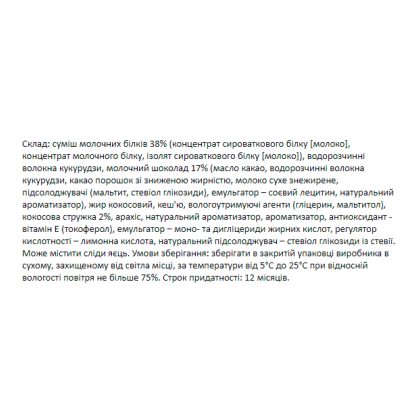 Склад: суміш молочних білків 38% (концентрат сироваткового білку [молоко], концентрат молочного білку, ізолят сироваткового білку [молоко]), водорозчинні волокна кукурудзи, молочний шоколад 17% (масло какао, водорозчинні волокна кукурудзи, какао порошок зі зниженою жирністю, молоко сухе знежирене, підсолоджувачі (мальтит, стевіол глікозиди), емульгатор – соєвий лецитин, натуральний ароматизатор), жир кокосовий, кеш'ю, вологоутримуючі агенти (гліцерин, мальтитол), кокосова стружка 2%, арахіс, натуральний ароматизатор, ароматизатор, антиоксидант - вітамін Е (токоферол), емульгатор – моно- та дигліцериди жирних кислот, регулятор кислотності – лимонна кислота, натуральний підсолоджувач – стевіол глікозиди із стевії. Може містити сліди яєць. Умови зберігання: зберігати в закритій упаковці виробника в сухому, захищеному від світла місці, за температури від 5°С до 25°С при відносній вологості повітря не більше 75%. Строк придатності: 12 місяців.